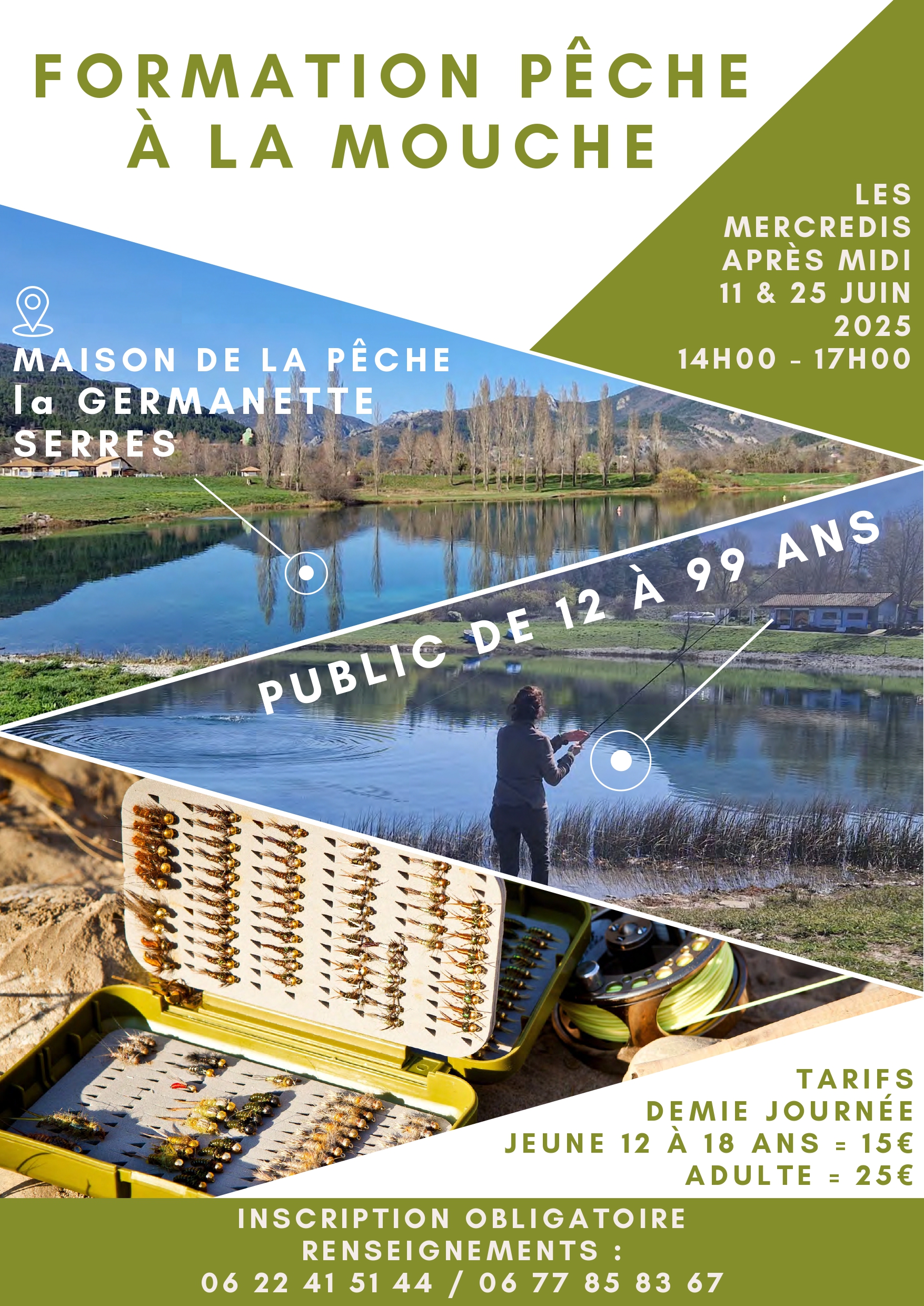 FORMATION PÊCHE À LA MOUCHE

LES MERCREDIS APRÈS MIDI 11 & 25 JUIN 2025 14H00 - 17H00

MAISON DE LA PÊCHE la GERMANETTE SERRES

PUBLIC DE 12 À 99 ANS

TARIFS
DEMIE JOURNÉE
JEUNE 12 À 18 ANS = 15€
ADULTE = 25€

INSCRIPTION OBLIGATOIRE
RENSEIGNEMENTS :
06 22 41 51 44 / 06 77 85 83 67